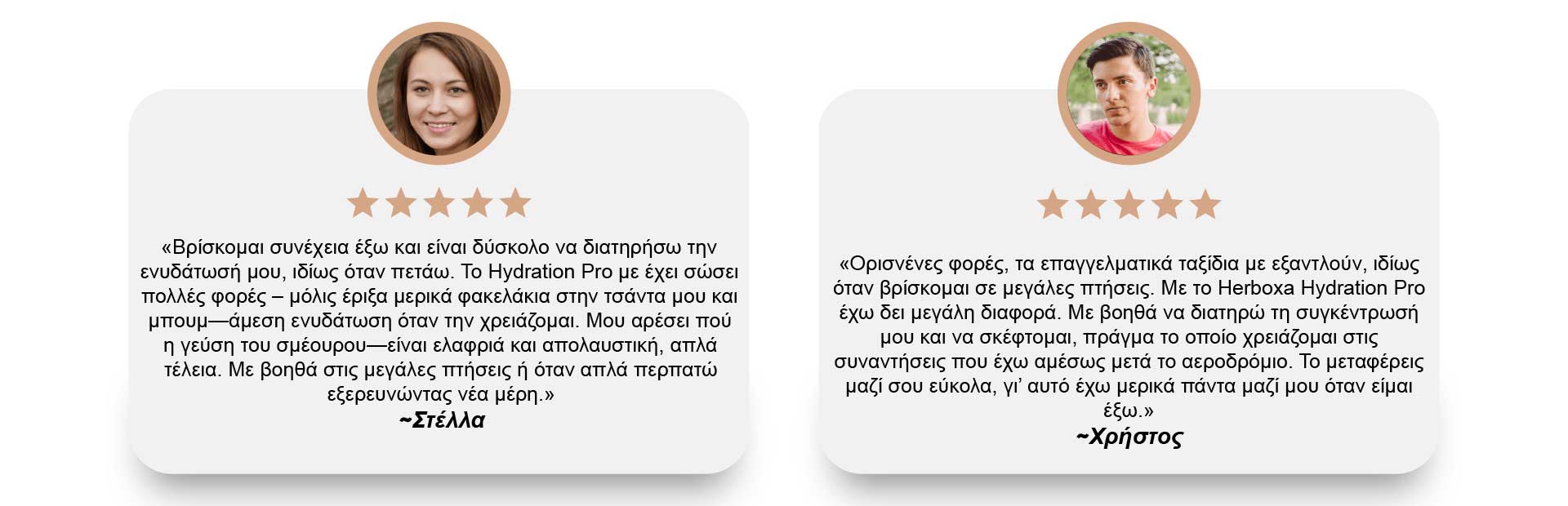 «Βρίσκομαι συνέχεια έξω και είναι δύσκολο να διατηρήσω την ενυδάτωσή μου, ιδίως όταν πετάω. Το Hydration Pro με έχει σώσει πολλές φορές – μόλις έριξα μερικά φακελάκια στην τσάντα μου και μπουμ—άμεση ενυδάτωση όταν την χρειάζομαι. Μου αρέσει πού η γεύση του σμέουρου—είναι ελαφριά και απολαυστική, απλά τέλεια. Με βοηθά στις μεγάλες πτήσεις ή όταν απλά περπατώ εξερευνώντας νέα μέρη.»
~Στέλλα

«Ορισνένες φορές, τα επαγγελματικά ταξίδια με εξαντλούν, ιδίως όταν βρίσκομαι σε μεγάλες πτήσεις. Με το Herboxa Hydration Pro έχω δει μεγάλη διαφορά. Με βοηθά να διατηρώ τη συγκέντρωσή μου και να σκέφτομαι, πράγμα το οποίο χρειάζομαι στις συναντήσεις που έχω αμέσως μετά το αεροδρόμιο. Το μεταφέρεις μαζί σου εύκολα, γι' αυτό έχω μερικά πάντα μαζί μου όταν είμαι έξω.»
~Χρήστος